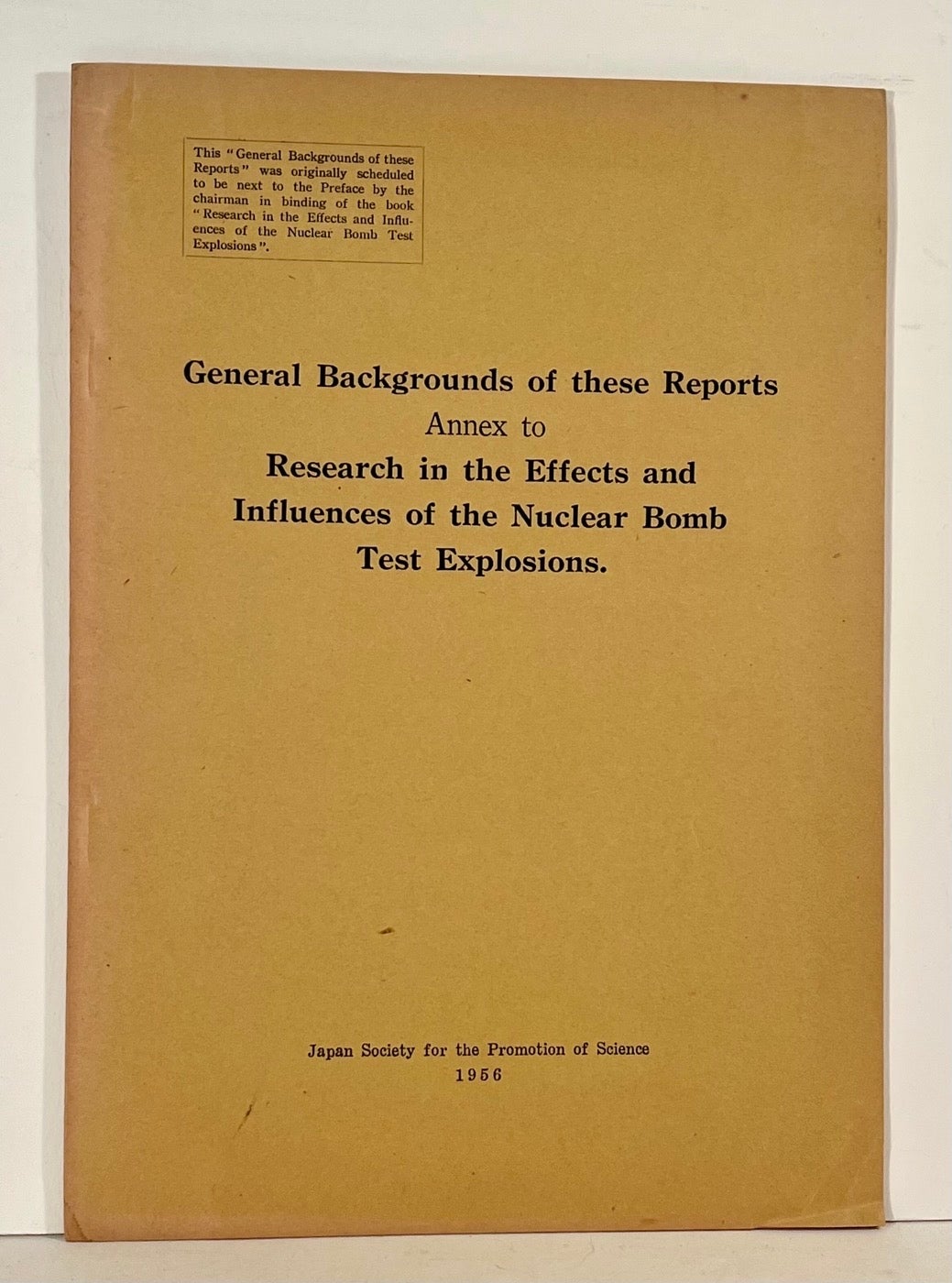 This "General Backgrounds of these Reports" was originally scheduled to be next to the Preface by the chairman in binding of the book "Research in the Effects and Influences of the Nuclear Bomb Test Explosions".

General Backgrounds of these Reports
Annex to
Research in the Effects and
Influences of the Nuclear Bomb
Test Explosions.

Japan Society for the Promotion of Science
1956